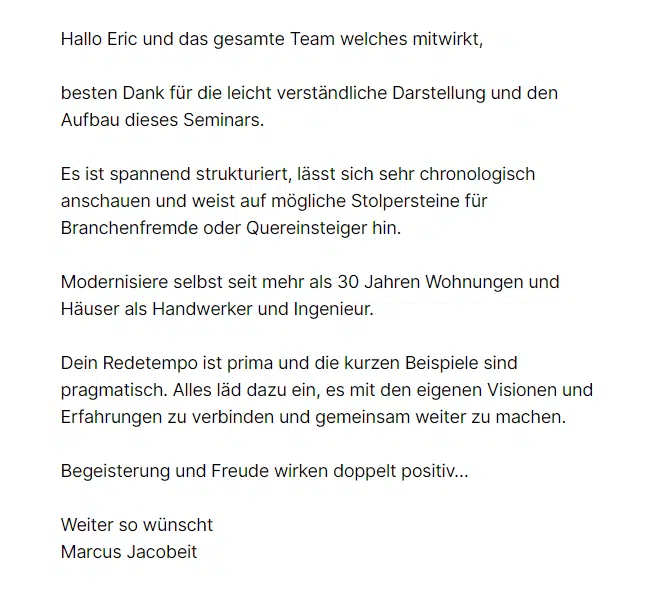 Hallo Eric und das gesamte Team welches mitwirkt,

besten Dank für die leicht verständliche Darstellung und den Aufbau dieses Seminars.

Es ist spannend strukturiert, lässt sich sehr chronologisch anschauen und weist auf mögliche Stolpersteine für Branchenfremde oder Quereinsteiger hin.

Modernisiere selbst seit mehr als 30 Jahren Wohnungen und Häuser als Handwerker und Ingenieur.

Dein Redetempo ist prima und die kurzen Beispiele sind pragmatisch. Alles läd dazu ein, es mit den eigenen Visionen und Erfahrungen zu verbinden und gemeinsam weiter zu machen.

Begeisterung und Freude wirken doppelt positiv...

Weiter so wünscht
Marcus Jacobeit